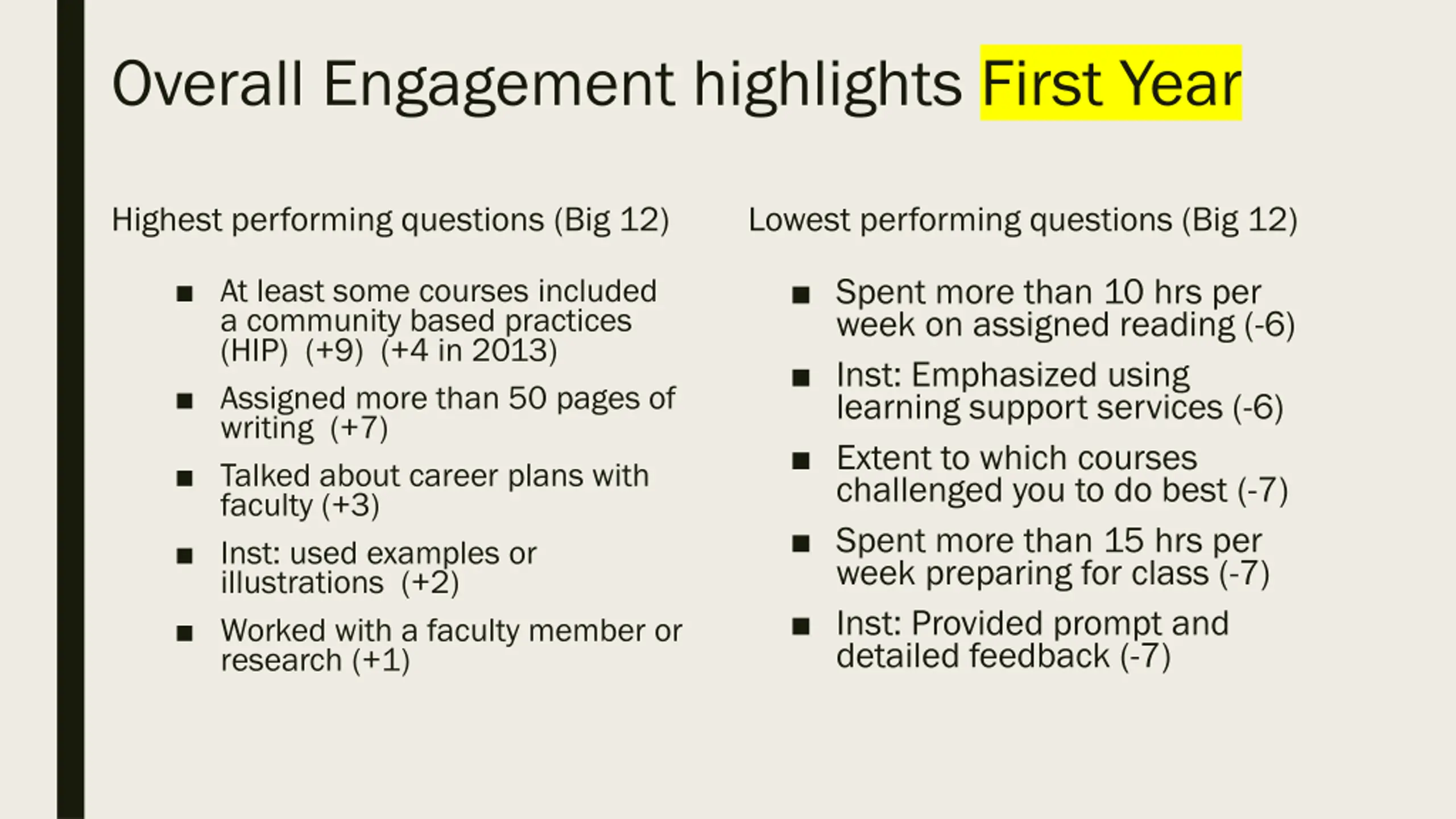 Overall Engagement highlights First Year

Highest performing questions (Big 12)

■ At least some courses included a community based practices (HIP) (+9) (+4 in 2013)

■ Assigned more than 50 pages of writing (+7)

■ Talked about career plans with faculty (+3)

■ Inst: used examples or illustrations (+2)

■ Worked with a faculty member or research (+1)

Lowest performing questions (Big 12)

■ Spent more than 10 hrs per week on assigned reading (-6)

■ Inst: Emphasized using learning support services (-6)

■ Extent to which courses challenged you to do best (-7)

■ Spent more than 15 hrs per week preparing for class (-7)

■ Inst: Provided prompt and detailed feedback (-7)